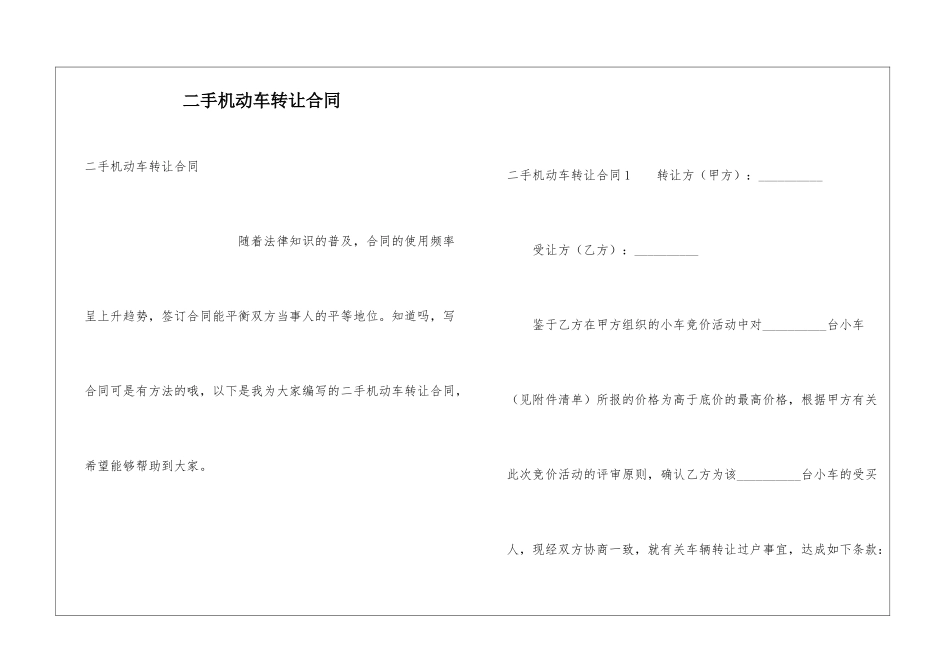 二手机动车转让合同

二手机动车转让合同

随着法律知识的普及，合同的使用频率呈上升趋势，签订合同能平衡双方当事人的平等地位。知道吗，写合同可是有方法的哦，以下是我为大家编写的二手机动车转让合同，希望能够帮助到大家。

二手机动车转让合同1　　转让方（甲方）：__________

受让方（乙方）：__________

鉴于乙方在甲方组织的小车竞价活动中对__________台小车（见附件清单）所报的价格为高于底价的最高价格，根据甲方有关此次竞价活动的评审原则，确认乙方为该__________台小车的受买人，现经双方协商一致，就有关车辆转让过户事宜，达成如下条款：